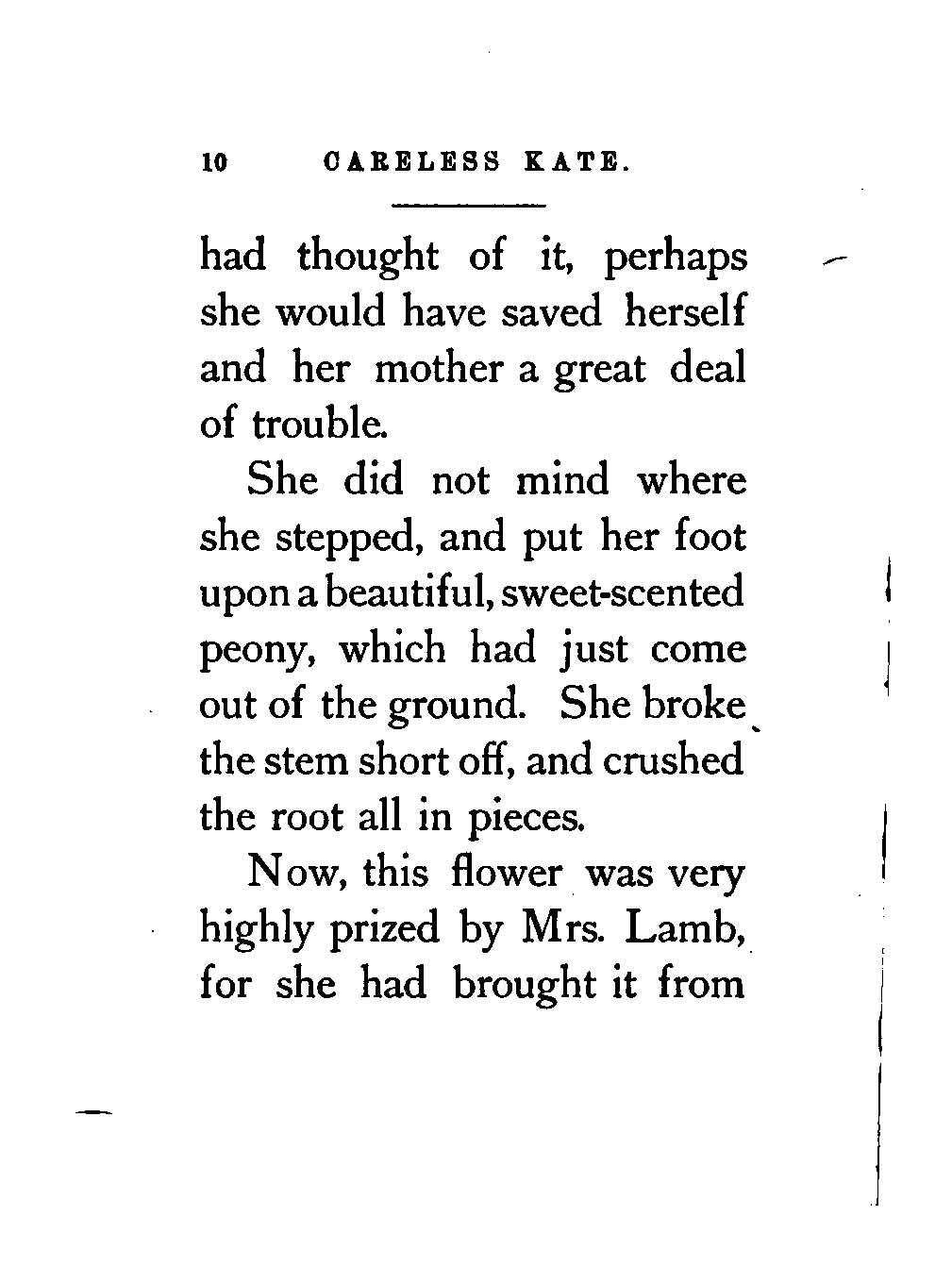 10 CARELESS KATE.

had thought of it, perhaps she would have saved herself and her mother a great deal of trouble.

She did not mind where she stepped, and put her foot upon a beautiful, sweet-scented peony, which had just come out of the ground. She broke the stem short off, and crushed the root all in pieces.

Now, this flower was very highly prized by Mrs. Lamb, for she had brought it from